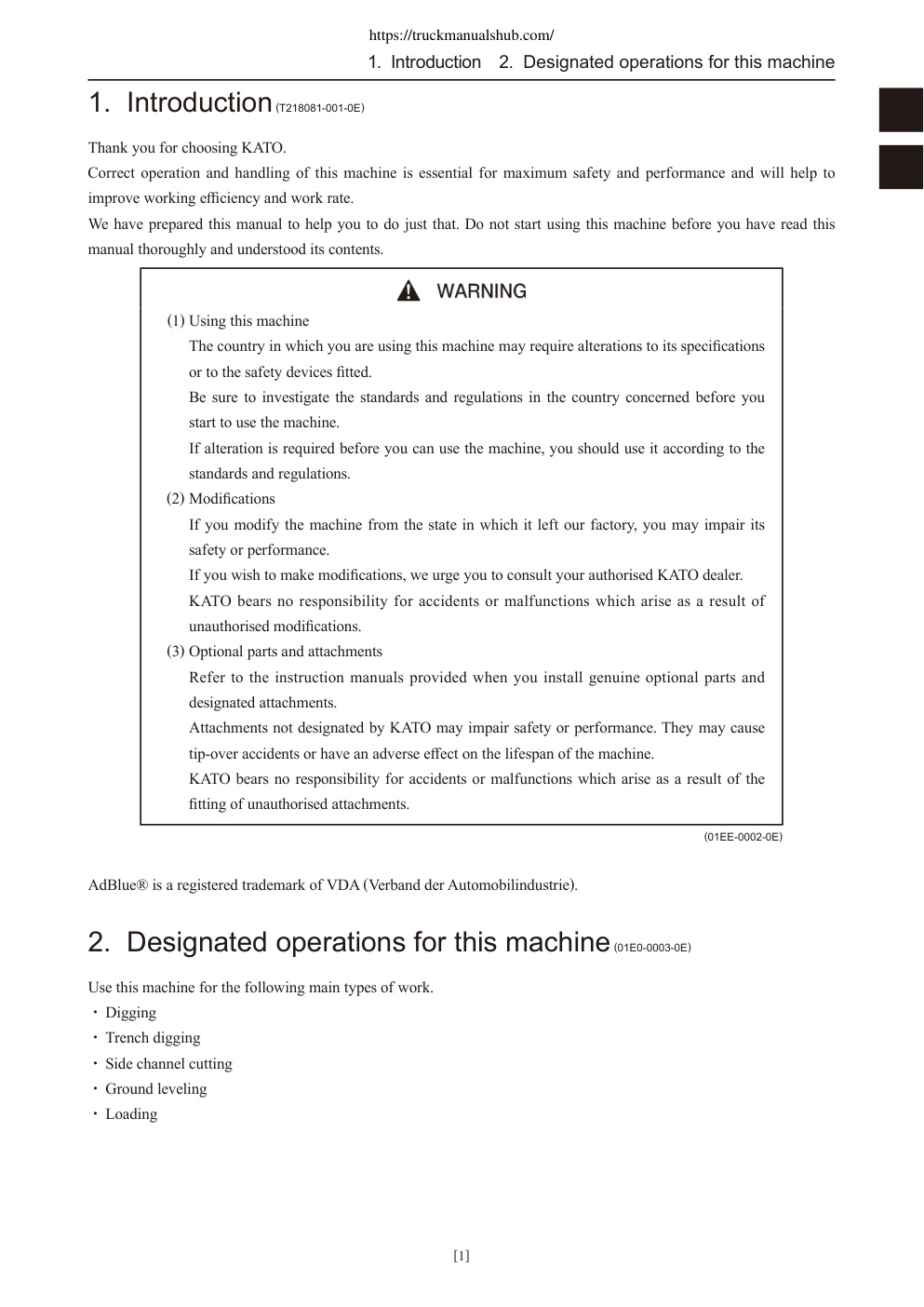 https://truckmanualshub.com/

1. Introduction 2. Designated operations for this machine

1. Introduction (T218081-001-0E)

Thank you for choosing KATO.
Correct operation and handling of this machine is essential for maximum safety and performance and will help to improve working efficiency and work rate.
We have prepared this manual to help you to do just that. Do not start using this machine before you have read this manual thoroughly and understood its contents.

WARNING

(1) Using this machine
The country in which you are using this machine may require alterations to its specifications or to the safety devices fitted.
Be sure to investigate the standards and regulations in the country concerned before you start to use the machine.
If alteration is required before you can use the machine, you should use it according to the standards and regulations.
(2) Modifications
If you modify the machine from the state in which it left our factory, you may impair its safety or performance.
If you wish to make modifications, we urge you to consult your authorised KATO dealer.
KATO bears no responsibility for accidents or malfunctions which arise as a result of unauthorised modifications.
(3) Optional parts and attachments
Refer to the instruction manuals provided when you install genuine optional parts and designated attachments.
Attachments not designated by KATO may impair safety or performance. They may cause tip-over accidents or have an adverse effect on the lifespan of the machine.
KATO bears no responsibility for accidents or malfunctions which arise as a result of the fitting of unauthorised attachments.

(01EE-0002-0E)

AdBlue® is a registered trademark of VDA (Verband der Automobilindustrie).

2. Designated operations for this machine (01E0-0003-0E)

Use this machine for the following main types of work.
・ Digging
・ Trench digging
・ Side channel cutting
・ Ground leveling
・ Loading

[1]